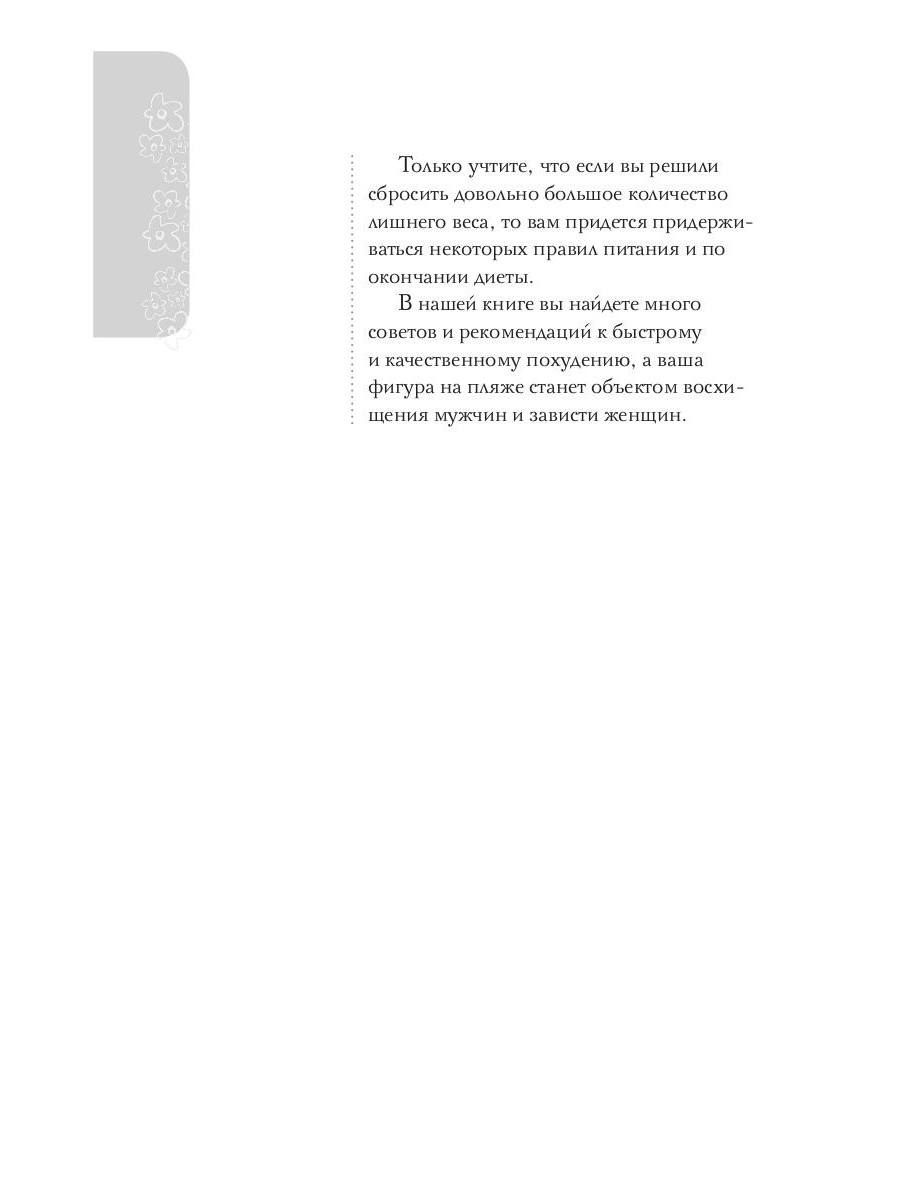 Только учтите, что если вы решили сбросить довольно большое количество лишнего веса, то вам придется придерживаться некоторых правил питания и по окончании диеты.

В нашей книге вы найдете много советов и рекомендаций к быстрому и качественному похудению, а ваша фигура на пляже станет объектом восхищения мужчин и зависти женщин.